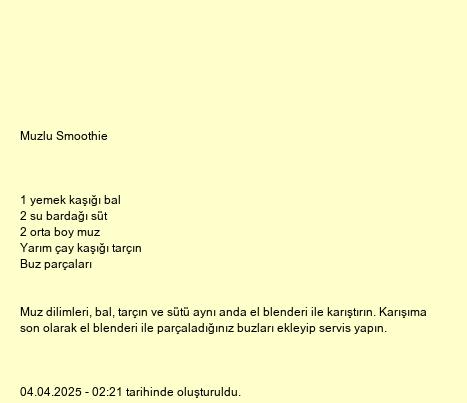 Muzlu Smoothie

1 yemek kaşığı bal
2 su bardağı süt
2 orta boy muz
Yarım çay kaşığı tarçın
Buz parçaları

Muz dilimleri, bal, tarçın ve sütü aynı anda el blenderi ile karıştırın. Karışıma son olarak el blenderi ile parçaladığınız buzları ekleyip servis yapın.

04.04.2025 - 02:21 tarihinde oluşturuldu.